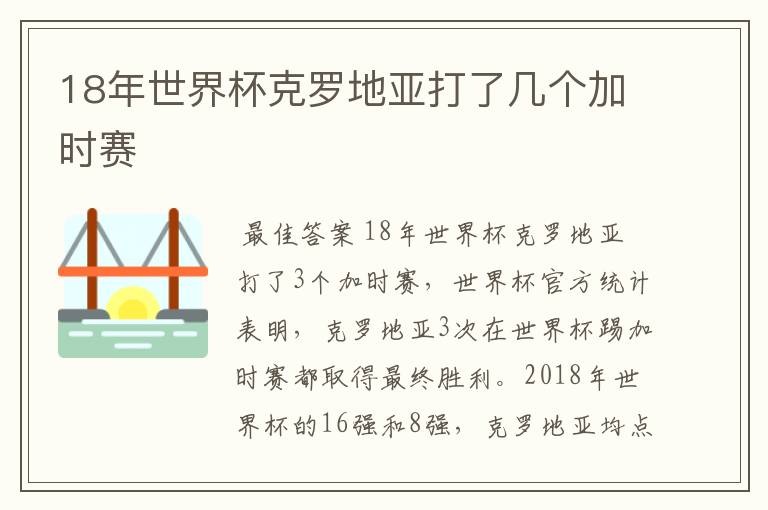 18年世界杯克罗地亚打了几个加时赛

最佳答案 18年世界杯克罗地亚打了3个加时赛，世界杯官方统计表明，克罗地亚3次在世界杯踢加时赛都取得最终胜利。2018年世界杯的16强和8强，克罗地亚均点